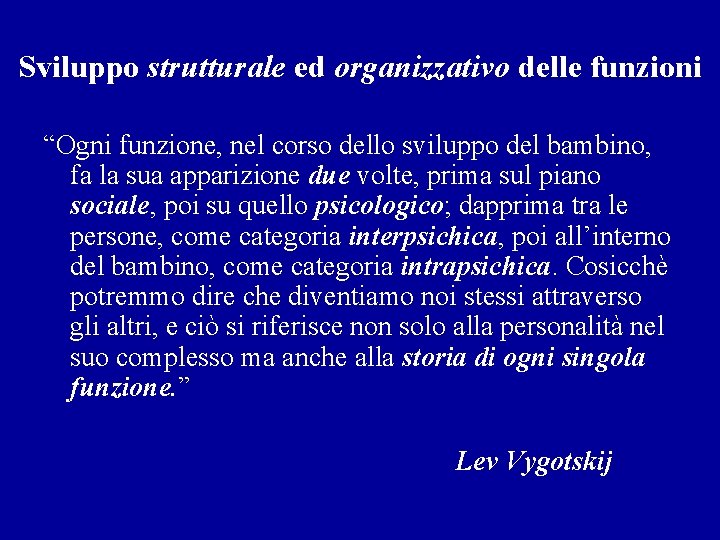 Sviluppo strutturale ed organizzativo delle funzioni

“Ogni funzione, nel corso dello sviluppo del bambino, fa la sua apparizione due volte, prima sul piano sociale, poi su quello psicologico; dapprima tra le persone, come categoria interpsichica, poi all’interno del bambino, come categoria intrapsichica. Cosicchè potremmo dire che diventiamo noi stessi attraverso gli altri, e ciò si riferisce non solo alla personalità nel suo complesso ma anche alla storia di ogni singola funzione.”

Lev Vygotskij